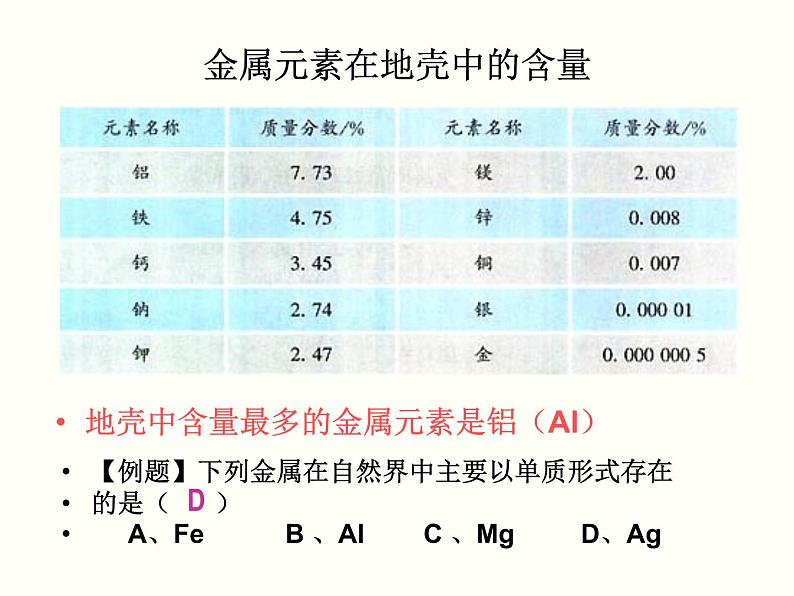 金属元素在地壳中的含量

| 元素名称 | 质量分数/% | 元素名称 | 质量分数/% |
|---|---|---|---|
| 铝 | 7.73 | 镁 | 2.00 |
| 铁 | 4.75 | 锌 | 0.008 |
| 钙 | 3.45 | 铜 | 0.007 |
| 钠 | 2.74 | 银 | 0.000 01 |
| 钾 | 2.47 | 金 | 0.000 000 5 |

• 地壳中含量最多的金属元素是铝（Al）

• 【例题】下列金属在自然界中主要以单质形式存在
• 的是（ D ）
• A、Fe B 、Al C 、Mg D、Ag